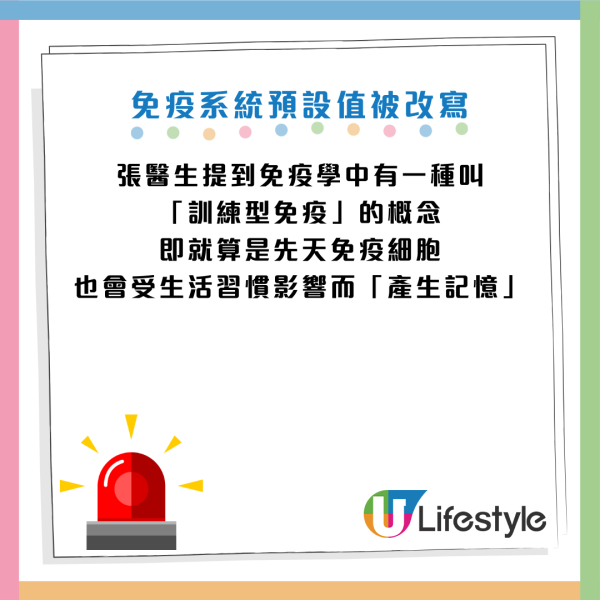 免疫系統預設值被改寫

張醫生提到免疫學中有一種叫
「訓練型免疫」的概念
即就算是先天免疫細胞
也會受生活習慣影響而「產生記憶」

U Lifestyle